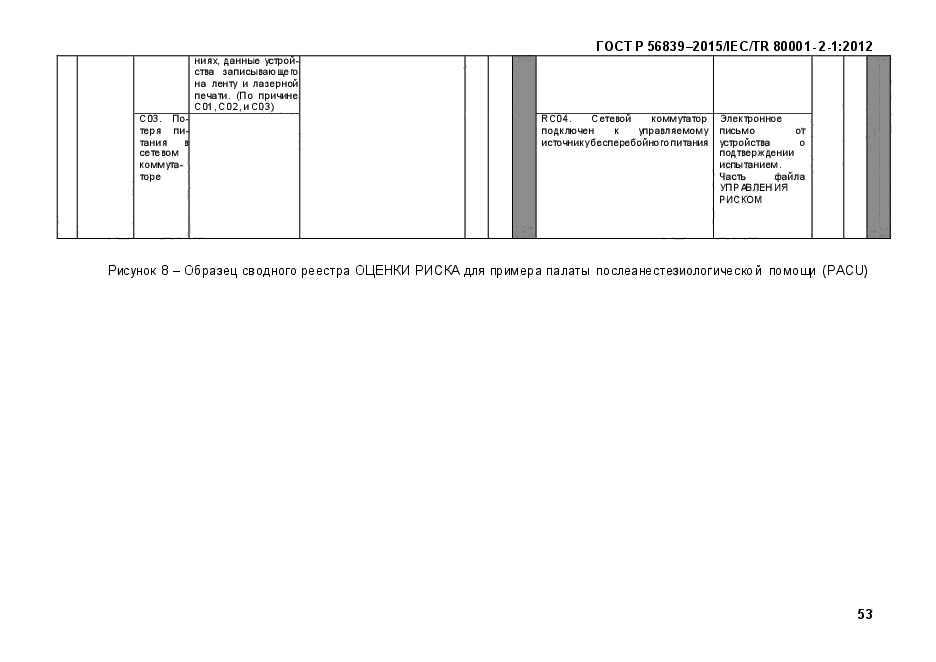 ГОСТ Р 56839–2015/IEC/TR 80001-2-1:2012

|  |  |  |  |  |  |  |  |  |  |  |  |
|---|---|---|---|---|---|---|---|---|---|---|---|
|  |  |  | ниях, данные устройства записывающего на ленту и лазерной печати. (По причине С01, С02, и С03) |  |  |  |  |  |  |  |  |
|  |  | С03. Потеря питания в сетевом коммутаторе |  |  |  |  |  | RC04. Сетевой коммутатор подключен к управляемому источнику бесперебойного питания | Электронное письмо от устройства о подтверждении испытанием. Часть файла УПРАВЛЕНИЯ РИСКОМ |  |  |

Рисунок 8 – Образец сводного реестра ОЦЕНКИ РИСКА для примера палаты послеанестезиологической помощи (PACU)

53